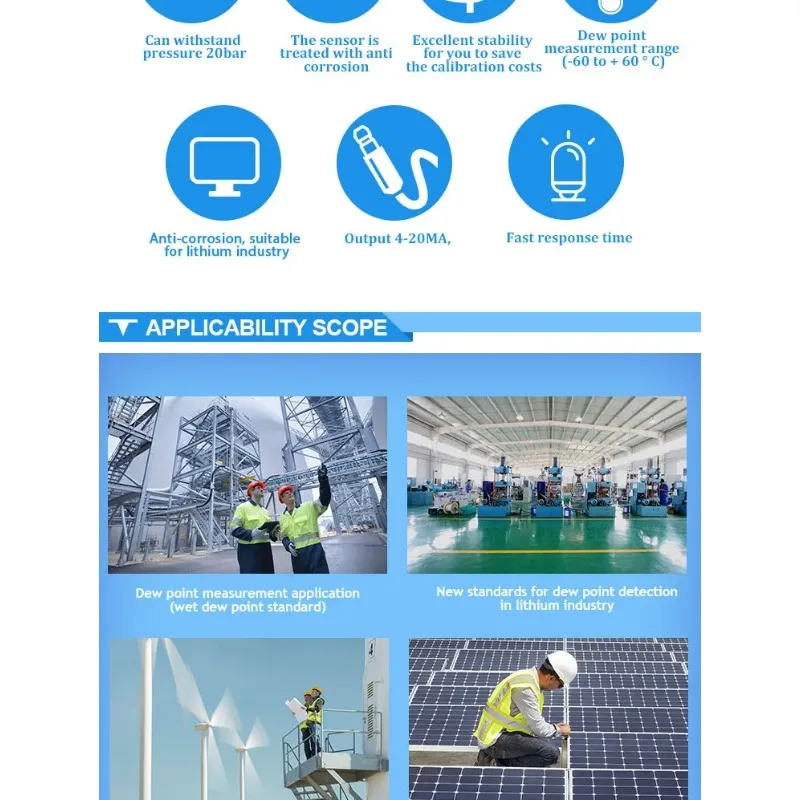 Can withstand pressure 20bar

The sensor is treated with anti corrosion

Excellent stability for you to save the calibration costs

Dew point measurement range (-60 to + 60 ° C)

Anti-corrosion, suitable for lithium industry

Output 4-20MA,

Fast response time

APPLICABILITY SCOPE

Dew point measurement application (wet dew point standard)

New standards for dew point detection in lithium industry